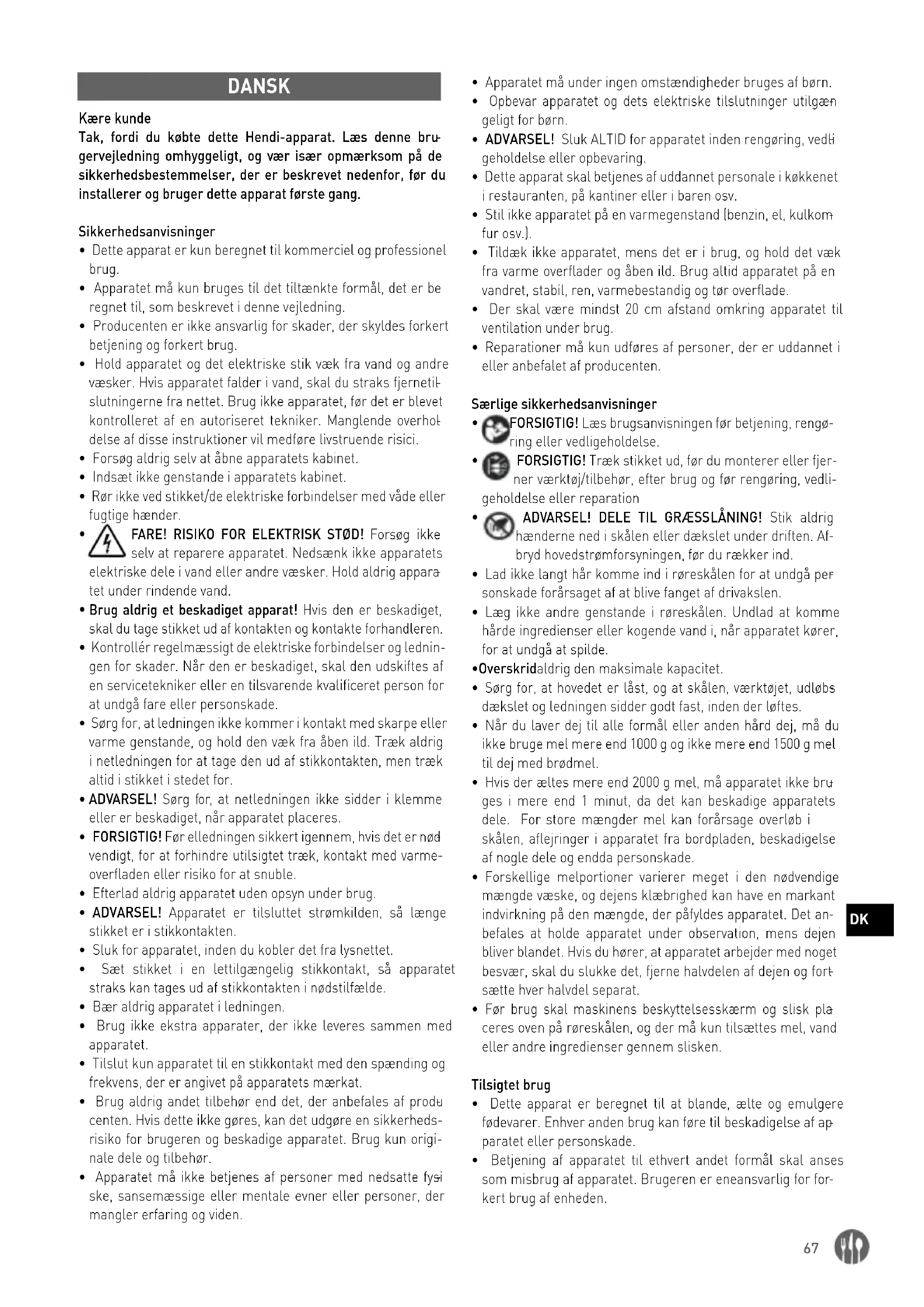 DANSK

Kære kunde

Tak, fordi du købte dette Hendi-apparat. Læs denne brugervejledning omhyggeligt, og vær især opmærksom på de sikkerhedsbestemmelser, der er beskrevet nedenfor, før du installerer og bruger dette apparat første gang.

Sikkerhedsanvisninger

• Dette apparat er kun beregnet til kommerciel og professionel brug.
• Apparatet må kun bruges til det tiltænkte formål, det er beregnet til, som beskrevet i denne vejledning.
• Producenten er ikke ansvarlig for skader, der skyldes forkert betjening og forkert brug.
• Hold apparatet og det elektriske stik væk fra vand og andre væsker. Hvis apparatet falder i vand, skal du straks fjernetilslutningerne fra nettet. Brug ikke apparatet, før det er blevet kontrolleret af en autoriseret tekniker. Manglende overholdelse af disse instruktioner vil medføre livstruende risici.
• Forsøg aldrig selv at åbne apparatets kabinet.
• Indsæt ikke genstande i apparatets kabinet.
• Rør ikke ved stikket/de elektriske forbindelser med våde eller fugtige hænder.
• FARE! RISIKO FOR ELEKTRISK STØD! Forsøg ikke selv at reparere apparatet. Nedsænk ikke apparatets elektriske dele i vand eller andre væsker. Hold aldrig apparatet under rindende vand.
• Brug aldrig et beskadiget apparat! Hvis den er beskadiget, skal du tage stikket ud af kontakten og kontakte forhandleren.
• Kontrollér regelmæssigt de elektriske forbindelser og ledningen for skader. Når den er beskadiget, skal den udskiftes af en servicetekniker eller en tilsvarende kvalificeret person for at undgå fare eller personskade.
• Sørg for, at ledningen ikke kommer i kontakt med skarpe eller varme genstande, og hold den væk fra åben ild. Træk aldrig i netledningen for at tage den ud af stikkontakten, men træk altid i stikket i stedet for.
• ADVARSEL! Sørg for, at netledningen ikke sidder i klemme eller er beskadiget, når apparatet placeres.
• FORSIGTIG! Før elledningen sikkert igennem, hvis det er nødvendigt, for at forhindre utilsigtet træk, kontakt med varmeoverfladen eller risiko for at snuble.
• Efterlad aldrig apparatet uden opsyn under brug.
• ADVARSEL! Apparatet er tilsluttet strømkilden, så længe stikket er i stikkontakten.
• Sluk for apparatet, inden du kobler det fra lysnettet.
• Sæt stikket i en lettilgængelig stikkontakt, så apparatet straks kan tages ud af stikkontakten i nødstilfælde.
• Bær aldrig apparatet i ledningen.
• Brug ikke ekstra apparater, der ikke leveres sammen med apparatet.
• Tilslut kun apparatet til en stikkontakt med den spænding og frekvens, der er angivet på apparatets mærkat.
• Brug aldrig andet tilbehør end det, der anbefales af producenten. Hvis dette ikke gøres, kan det udgøre en sikkerhedsrisiko for brugeren og beskadige apparatet. Brug kun originale dele og tilbehør.
• Apparatet må ikke betjenes af personer med nedsatte fysiske, sansemæssige eller mentale evner eller personer, der mangler erfaring og viden.
• Apparatet må under ingen omstændigheder bruges af børn.
• Opbevar apparatet og dets elektriske tilslutninger utilgængeligt for børn.
• ADVARSEL! Sluk ALTID for apparatet inden rengøring, vedligeholdelse eller opbevaring.
• Dette apparat skal betjenes af uddannet personale i køkkenet i restauranten, på kantiner eller i baren osv.
• Stil ikke apparatet på en varmegenstand (benzin, el, kulkomfur osv.).
• Tildæk ikke apparatet, mens det er i brug, og hold det væk fra varme overflader og åben ild. Brug altid apparatet på en vandret, stabil, ren, varmebestandig og tør overflade.
• Der skal være mindst 20 cm afstand omkring apparatet til ventilation under brug.
• Reparationer må kun udføres af personer, der er uddannet i eller anbefalet af producenten.

Særlige sikkerhedsanvisninger

• FORSIGTIG! Læs brugsanvisningen før betjening, rengøring eller vedligeholdelse.
• FORSIGTIG! Træk stikket ud, før du monterer eller fjerner værktøj/tilbehør, efter brug og før rengøring, vedligeholdelse eller reparation
• ADVARSEL! DELE TIL GRÆSSLÅNING! Stik aldrig hænderne ned i skålen eller dækslet under driften. Afbryd hovedstrømforsyningen, før du rækker ind.
• Lad ikke langt hår komme ind i røreskålen for at undgå personskade forårsaget af at blive fanget af drivakslen.
• Læg ikke andre genstande i røreskålen. Undlad at komme hårde ingredienser eller kogende vand i, når apparatet kører, for at undgå at spilde.
•Overskridaldrig den maksimale kapacitet.
• Sørg for, at hovedet er låst, og at skålen, værktøjet, udløbs dækslet og ledningen sidder godt fast, inden der løftes.
• Når du laver dej til alle formål eller anden hård dej, må du ikke bruge mel mere end 1000 g og ikke mere end 1500 g mel til dej med brødmel.
• Hvis der æltes mere end 2000 g mel, må apparatet ikke bruges i mere end 1 minut, da det kan beskadige apparatets dele. For store mængder mel kan forårsage overløb i skålen, aflejringer i apparatet fra bordpladen, beskadigelse af nogle dele og endda personskade.
• Forskellige melportioner varierer meget i den nødvendige mængde væske, og dejens klæbrighed kan have en markant indvirkning på den mængde, der påfyldes apparatet. Det anbefales at holde apparatet under observation, mens dejen bliver blandet. Hvis du hører, at apparatet arbejder med noget besvær, skal du slukke det, fjerne halvdelen af dejen og fortsætte hver halvdel separat.
• Før brug skal maskinens beskyttelsesskærm og slisk placeres oven på røreskålen, og der må kun tilsættes mel, vand eller andre ingredienser gennem slisken.

Tilsigtet brug

• Dette apparat er beregnet til at blande, ælte og emulgere fødevarer. Enhver anden brug kan føre til beskadigelse af apparatet eller personskade.
• Betjening af apparatet til ethvert andet formål skal anses som misbrug af apparatet. Brugeren er eneansvarlig for forkert brug af enheden.

DK

67